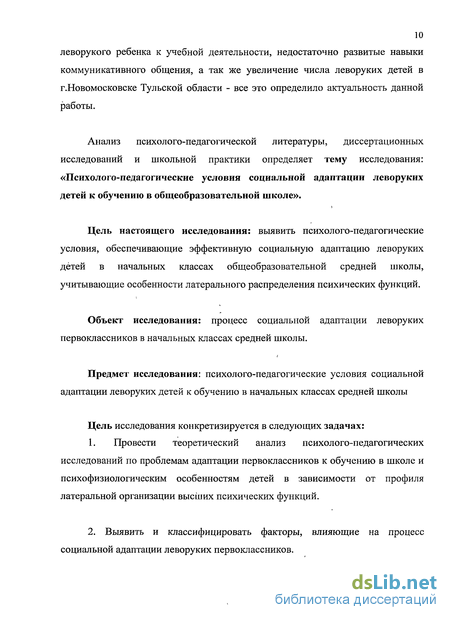 10

леворукого ребенка к учебной деятельности, недостаточно развитые навыки коммуникативного общения, а так же увеличение числа леворуких детей в г.Новомосковске Тульской области - все это определило актуальность данной работы.

Анализ психолого-педагогической литературы, диссертационных исследований и школьной практики определяет тему исследования: «Психолого-педагогические условия социальной адаптации леворуких детей к обучению в общеобразовательной школе».

Цель настоящего исследования: выявить психолого-педагогические условия, обеспечивающие эффективную социальную адаптацию леворуких детей в начальных классах общеобразовательной средней школы, учитывающие особенности латерального распределения психических функций.

Объект исследования: процесс социальной адаптации леворуких первоклассников в начальных классах средней школы.

Предмет исследования: психолого-педагогические условия социальной адаптации леворуких детей к обучению в начальных классах средней школы

Цель исследования конкретизируется в следующих задачах:

1. Провести теоретический анализ психолого-педагогических исследований по проблемам адаптации первоклассников к обучению в школе и психофизиологическим особенностям детей в зависимости от профиля латеральной организации высших психических функций.

2. Выявить и классифицировать факторы, влияющие на процесс социальной адаптации леворуких первоклассников.

dsLib.net
библиотека диссертаций